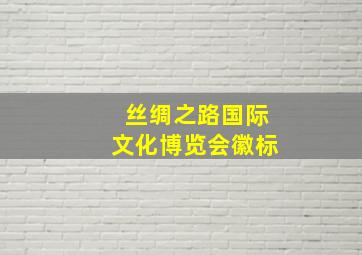 丝绸之路国际
文化博览会徽标